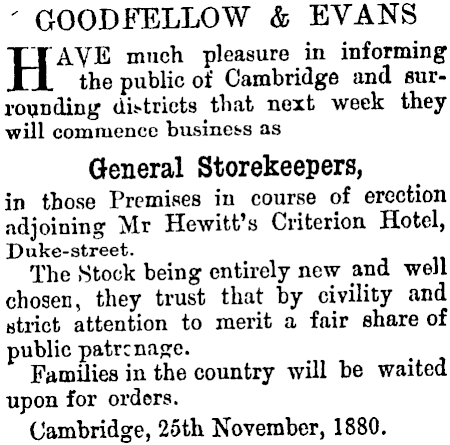 GOODFELLOW & EVANS

HAVE much pleasure in informing the public of Cambridge and surrounding districts that next week they will commence business as

General Storekeepers,

in those Premises in course of erection adjoining Mr Hewitt's Criterion Hotel, Duke-street.

The Stock being entirely new and well chosen, they trust that by civility and strict attention to merit a fair share of public patronage.

Families in the country will be waited upon for orders.

Cambridge, 25th November, 1880.